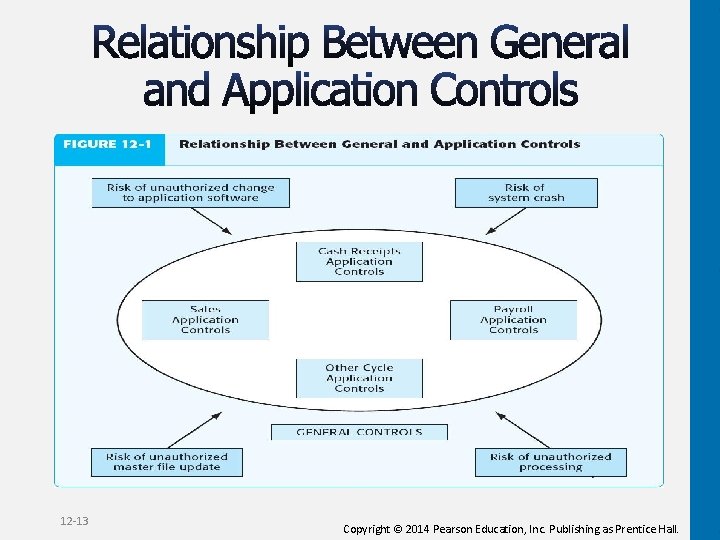 Relationship Between General and Application Controls

FIGURE 12-1 Relationship Between General and Application Controls

Risk of unauthorized change to application software

Risk of system crash

Cash Receipts Application Controls

Sales Application Controls

Payroll Application Controls

Other Cycle Application Controls

GENERAL CONTROLS

Risk of unauthorized master file update

Risk of unauthorized processing

12-13

Copyright © 2014 Pearson Education, Inc. Publishing as Prentice Hall.